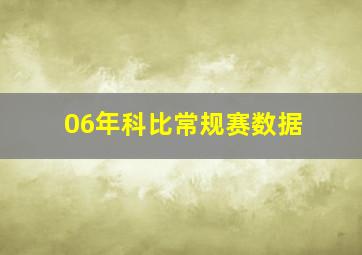 06年科比常规赛数据